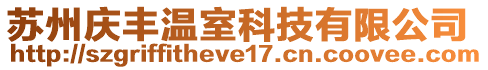 苏州庆丰温室科技有限公司
http://szgriffitheve17.cn.coovee.com